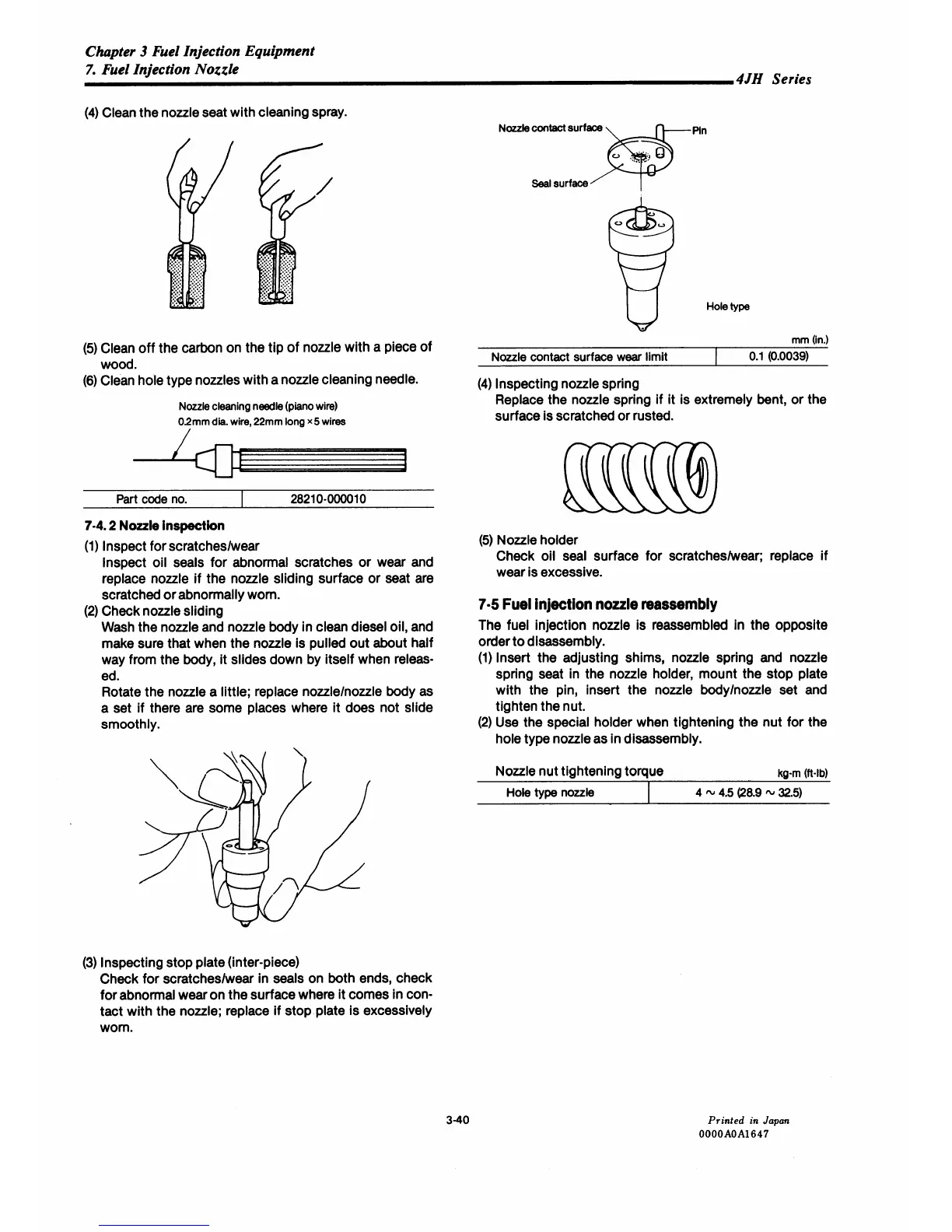 Chapter 3 Fuel Injection Equipment
7. Fuel Injection Nozzle
4JH Series

(4) Clean the nozzle seat with cleaning spray.

(5) Clean off the carbon on the tip of nozzle with a piece of wood.
(6) Clean hole type nozzles with a nozzle cleaning needle.

Nozzle cleaning needle (piano wire)
0.2mm dia. wire, 22mm long × 5 wires

| Part code no. | 28210-000010 |
|---|---|

7-4. 2 Nozzle inspection
(1) Inspect for scratches/wear
Inspect oil seals for abnormal scratches or wear and replace nozzle if the nozzle sliding surface or seat are scratched or abnormally worn.
(2) Check nozzle sliding
Wash the nozzle and nozzle body in clean diesel oil, and make sure that when the nozzle is pulled out about half way from the body, it slides down by itself when released.
Rotate the nozzle a little; replace nozzle/nozzle body as a set if there are some places where it does not slide smoothly.

(3) Inspecting stop plate (inter-piece)
Check for scratches/wear in seals on both ends, check for abnormal wear on the surface where it comes in contact with the nozzle; replace if stop plate is excessively worn.

Nozzle contact surface
Pin
Seal surface
Hole type

mm (in.)

| Nozzle contact surface wear limit | 0.1 (0.0039) |
|---|---|

(4) Inspecting nozzle spring
Replace the nozzle spring if it is extremely bent, or the surface is scratched or rusted.

(5) Nozzle holder
Check oil seal surface for scratches/wear; replace if wear is excessive.

7-5 Fuel injection nozzle reassembly
The fuel injection nozzle is reassembled in the opposite order to disassembly.
(1) Insert the adjusting shims, nozzle spring and nozzle spring seat in the nozzle holder, mount the stop plate with the pin, insert the nozzle body/nozzle set and tighten the nut.
(2) Use the special holder when tightening the nut for the hole type nozzle as in disassembly.

Nozzle nut tightening torque kg-m (ft-lb)

| Hole type nozzle | 4 ~ 4.5 (28.9 ~ 32.5) |
|---|---|

3-40

Printed in Japan
0000A0A1647